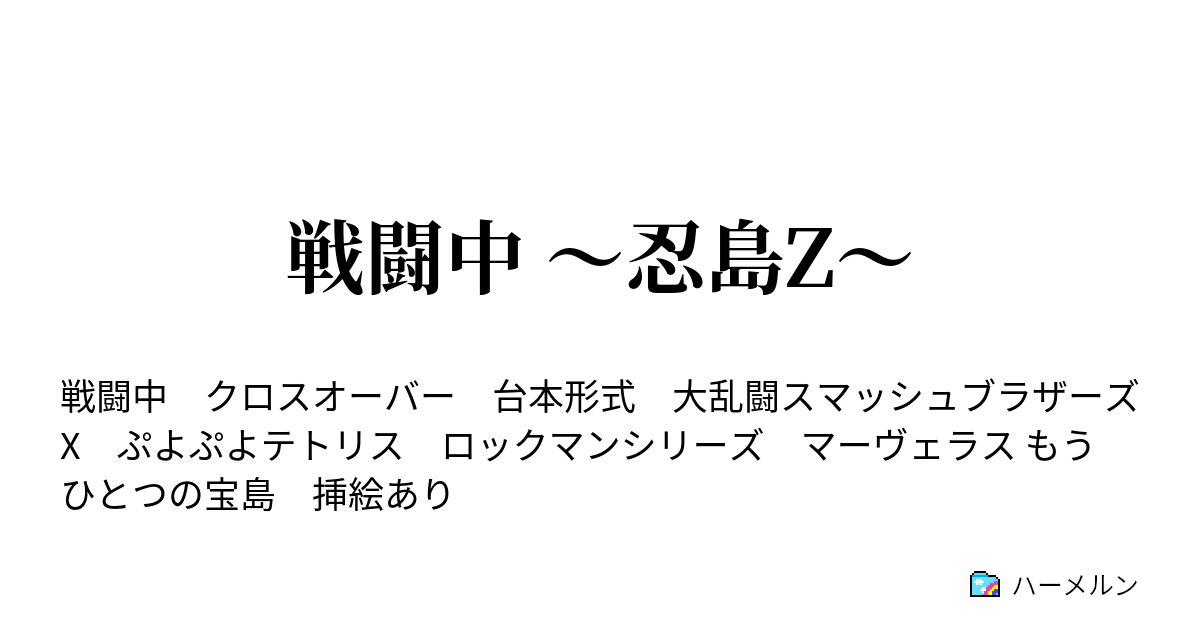 戦闘中 ～忍島Z～

戦闘中　クロスオーバー　台本形式　大乱闘スマッシュブラザーズX　ぷよぷよテトリス　ロックマンシリーズ　マーヴェラス もうひとつの宝島　挿絵あり

ハーメルン